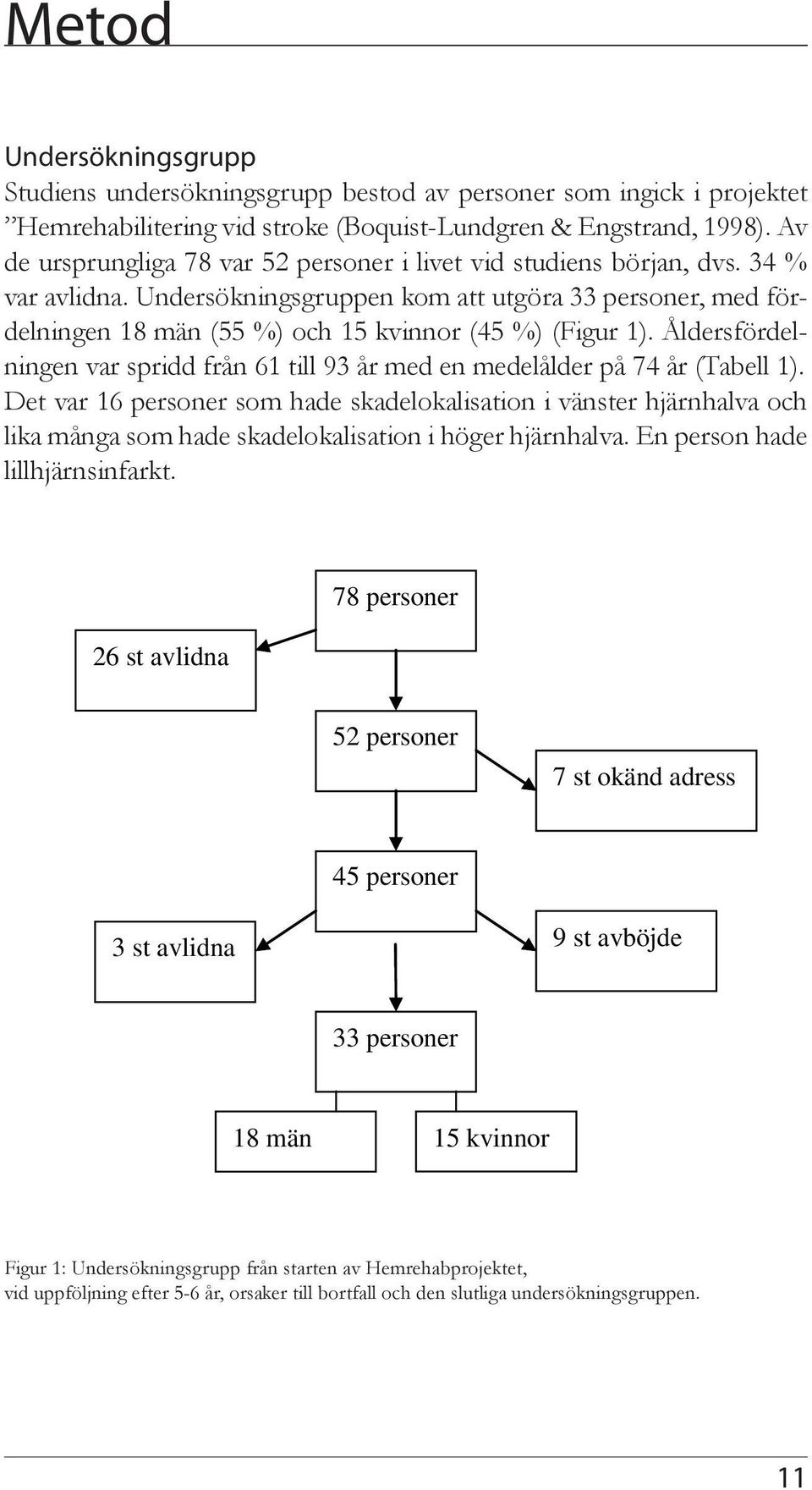 Metod

Undersökningsgrupp
Studiens undersökningsgrupp bestod av personer som ingick i projektet ”Hemrehabilitering vid stroke (Boquist-Lundgren & Engstrand, 1998). Av de ursprungliga 78 var 52 personer i livet vid studiens början, dvs. 34 % var avlidna. Undersökningsgruppen kom att utgöra 33 personer, med fördelningen 18 män (55 %) och 15 kvinnor (45 %) (Figur 1). Åldersfördelningen var spridd från 61 till 93 år med en medelålder på 74 år (Tabell 1). Det var 16 personer som hade skadelokalisation i vänster hjärnhalva och lika många som hade skadelokalisation i höger hjärnhalva. En person hade lillhjärnsinfarkt.

78 personer

26 st avlidna

52 personer

7 st okänd adress

45 personer

3 st avlidna

9 st avböjde

33 personer

18 män

15 kvinnor

Figur 1: Undersökningsgrupp från starten av Hemrehabprojektet, vid uppföljning efter 5-6 år, orsaker till bortfall och den slutliga undersökningsgruppen.

11